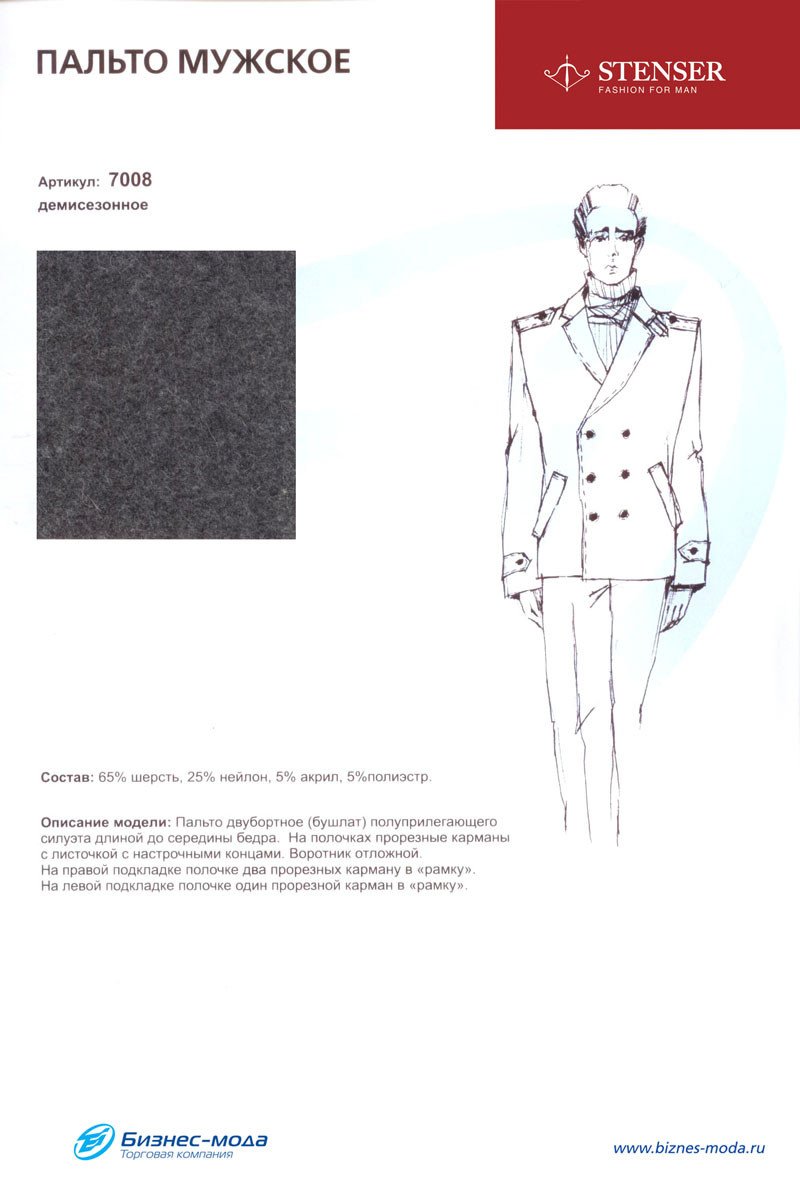 ПАЛЬТО МУЖСКОЕ

STENSER
FASHION FOR MAN

Артикул: 7008
демисезонное

Состав: 65% шерсть, 25% нейлон, 5% акрил, 5%полиэстр.

Описание модели: Пальто двубортное (бушлат) полуприлегающего силуэта длиной до середины бедра. На полочках прорезные карманы с листочкой с настрочными концами. Воротник отложной.
На правой подкладке полочке два прорезных карману в «рамку».
На левой подкладке полочке один прорезной карман в «рамку».

Бизнес-мода
Торговая компания

www.biznes-moda.ru